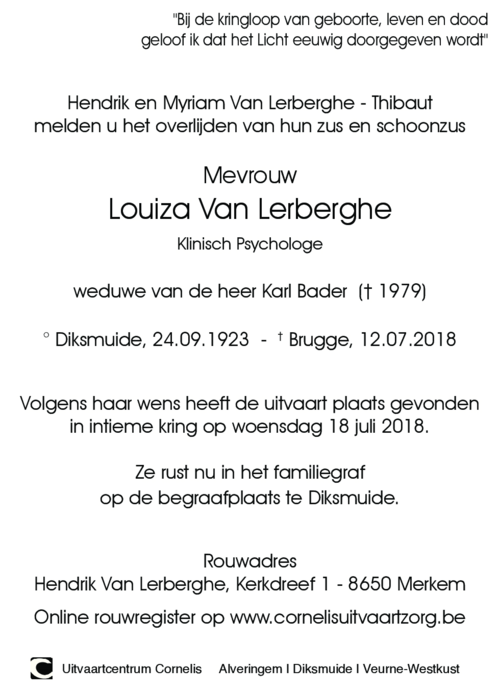 "Bij de kringloop van geboorte, leven en dood geloof ik dat het Licht eeuwig doorgegeven wordt"

Hendrik en Myriam Van Lerberghe - Thibaut melden u het overlijden van hun zus en schoonzus

Mevrouw

Louiza Van Lerberghe

Klinisch Psychologe

weduwe van de heer Karl Bader († 1979)

° Diksmuide, 24.09.1923 - † Brugge, 12.07.2018

Volgens haar wens heeft de uitvaart plaats gevonden in intieme kring op woensdag 18 juli 2018.

Ze rust nu in het familiegraf op de begraafplaats te Diksmuide.

Rouwadres
Hendrik Van Lerberghe, Kerkdreef 1 - 8650 Merkem

Online rouwregister op www.cornelisuitvaartzorg.be

Uitvaartcentrum Cornelis Alveringem I Diksmuide I Veurne-Westkust